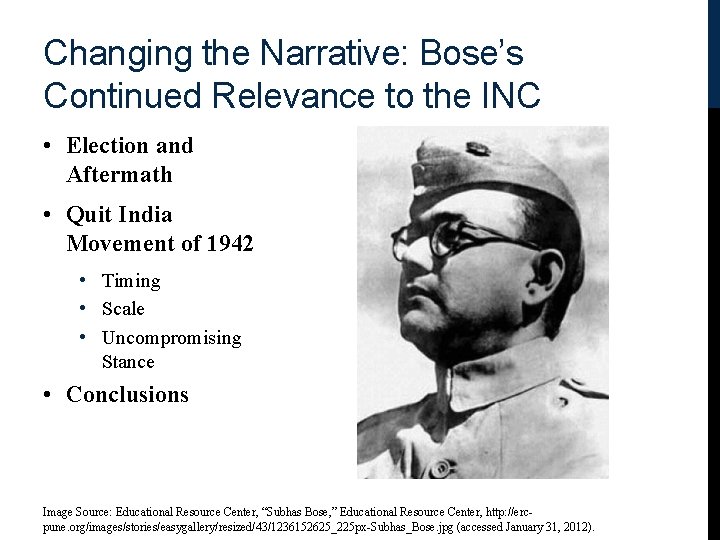 Changing the Narrative: Bose's Continued Relevance to the INC

• Election and Aftermath
• Quit India Movement of 1942
  • Timing
  • Scale
  • Uncompromising Stance
• Conclusions

Image Source: Educational Resource Center, "Subhas Bose," Educational Resource Center, http://erc-pune.org/images/stories/easygallery/resized/43/1236152625_225px-Subhas_Bose.jpg (accessed January 31, 2012).